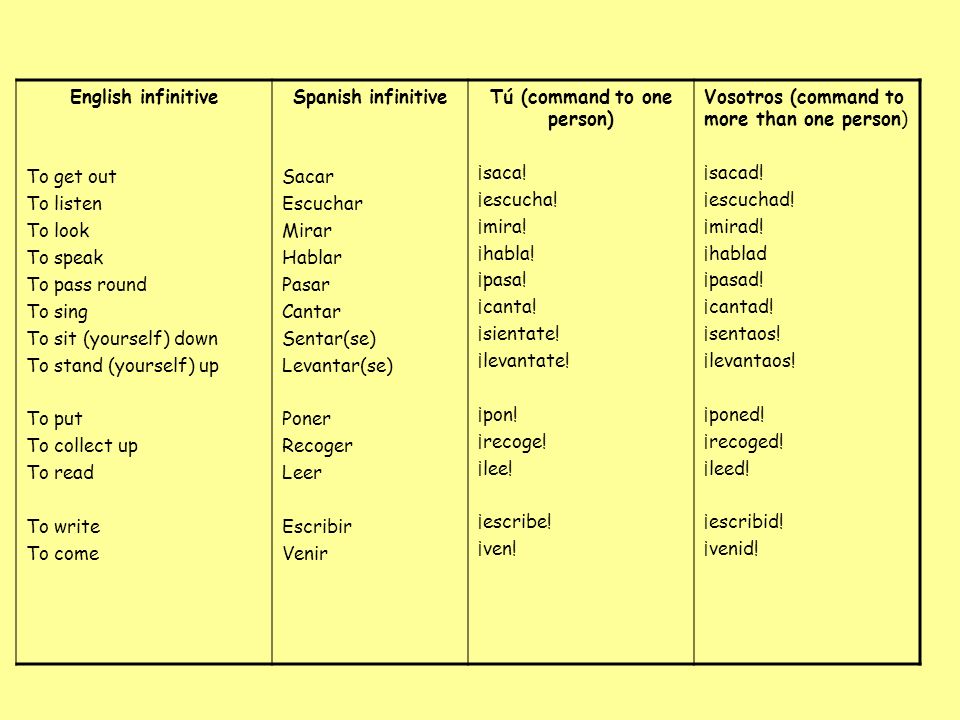 | English infinitive | Spanish infinitive | Tú (command to one person) | Vosotros (command to more than one person) |
|---|---|---|---|
| To get out | Sacar | ¡saca! | ¡sacad! |
| To listen | Escuchar | ¡escucha! | ¡escuchad! |
| To look | Mirar | ¡mira! | ¡mirad! |
| To speak | Hablar | ¡habla! | ¡hablad |
| To pass round | Pasar | ¡pasa! | ¡pasad! |
| To sing | Cantar | ¡canta! | ¡cantad! |
| To sit (yourself) down | Sentar(se) | ¡sientate! | ¡sentaos! |
| To stand (yourself) up | Levantar(se) | ¡levantate! | ¡levantaos! |
| To put | Poner | ¡pon! | ¡poned! |
| To collect up | Recoger | ¡recoge! | ¡recoged! |
| To read | Leer | ¡lee! | ¡leed! |
| To write | Escribir | ¡escribe! | ¡escribid! |
| To come | Venir | ¡ven! | ¡venid! |